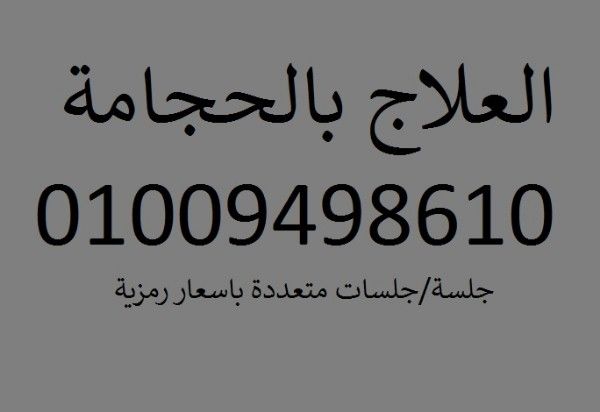 العلاج بالحجامة

01009498610

جلسة/جلسات متعددة باسعار رمزية